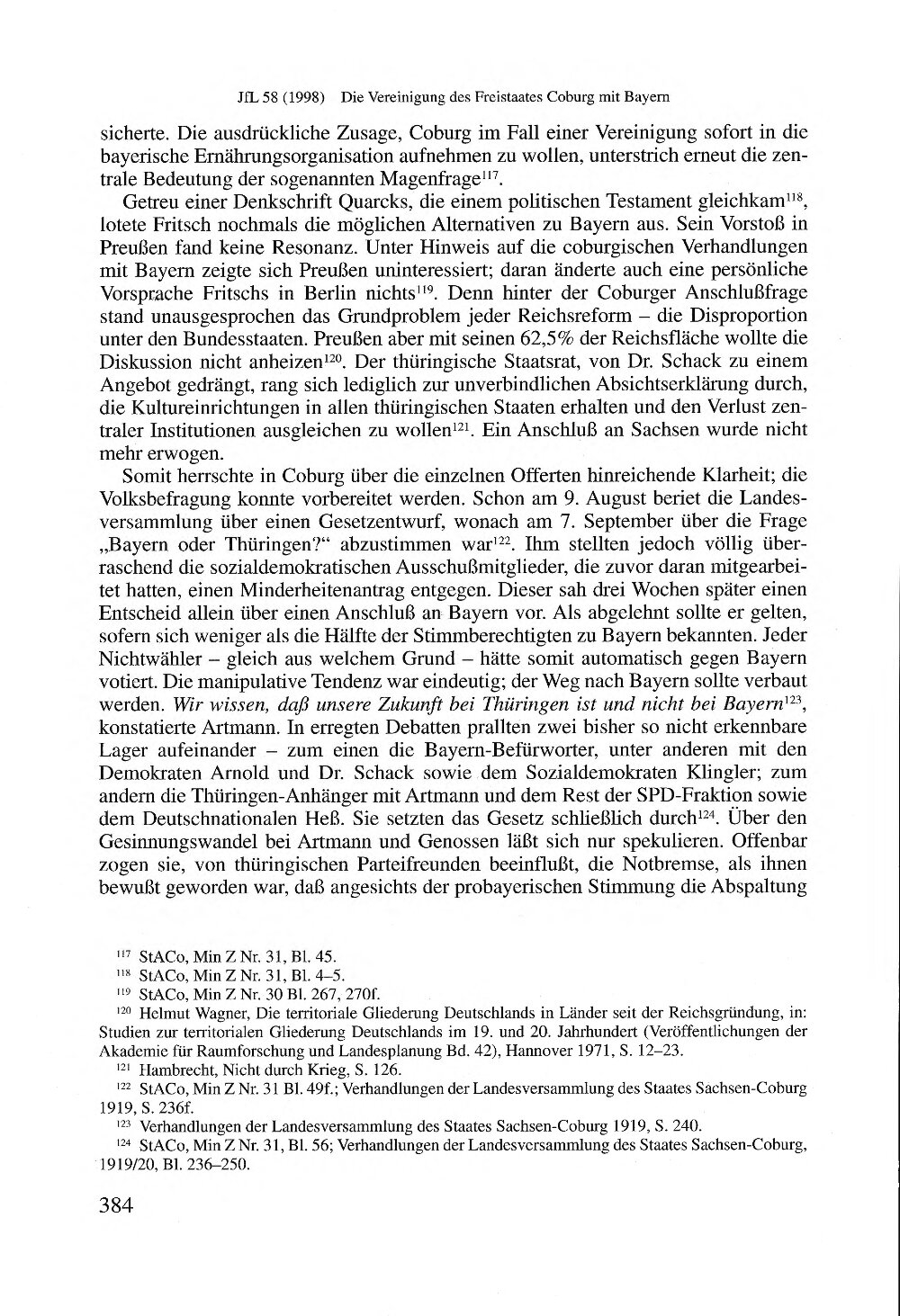 JfL 58 (1998) Die Vereinigung des Freistaates Coburg mit Bayern

sicherte. Die ausdrückliche Zusage, Coburg im Fall einer Vereinigung sofort in die bayerische Ernährungsorganisation aufnehmen zu wollen, unterstrich erneut die zentrale Bedeutung der sogenannten Magenfrage$^{117}$.

Getreu einer Denkschrift Quarcks, die einem politischen Testament gleichkam$^{118}$, lotete Fritsch nochmals die möglichen Alternativen zu Bayern aus. Sein Vorstoß in Preußen fand keine Resonanz. Unter Hinweis auf die coburgischen Verhandlungen mit Bayern zeigte sich Preußen uninteressiert; daran änderte auch eine persönliche Vorsprache Fritschs in Berlin nichts$^{119}$. Denn hinter der Coburger Anschlußfrage stand unausgesprochen das Grundproblem jeder Reichsreform – die Disproportion unter den Bundesstaaten. Preußen aber mit seinen 62,5% der Reichsfläche wollte die Diskussion nicht anheizen$^{120}$. Der thüringische Staatsrat, von Dr. Schack zu einem Angebot gedrängt, rang sich lediglich zur unverbindlichen Absichtserklärung durch, die Kultureinrichtungen in allen thüringischen Staaten erhalten und den Verlust zentraler Institutionen ausgleichen zu wollen$^{121}$. Ein Anschluß an Sachsen wurde nicht mehr erwogen.

Somit herrschte in Coburg über die einzelnen Offerten hinreichende Klarheit; die Volksbefragung konnte vorbereitet werden. Schon am 9. August beriet die Landesversammlung über einen Gesetzentwurf, wonach am 7. September über die Frage „Bayern oder Thüringen?“ abzustimmen war$^{122}$. Ihm stellten jedoch völlig überraschend die sozialdemokratischen Ausschußmitglieder, die zuvor daran mitgearbeitet hatten, einen Minderheitenantrag entgegen. Dieser sah drei Wochen später einen Entscheid allein über einen Anschluß an Bayern vor. Als abgelehnt sollte er gelten, sofern sich weniger als die Hälfte der Stimmberechtigten zu Bayern bekannten. Jeder Nichtwähler – gleich aus welchem Grund – hätte somit automatisch gegen Bayern votiert. Die manipulative Tendenz war eindeutig; der Weg nach Bayern sollte verbaut werden. Wir wissen, daß unsere Zukunft bei Thüringen ist und nicht bei Bayern$^{123}$, konstatierte Artmann. In erregten Debatten prallten zwei bisher so nicht erkennbare Lager aufeinander – zum einen die Bayern-Befürworter, unter anderen mit den Demokraten Arnold und Dr. Schack sowie dem Sozialdemokraten Klingler; zum andern die Thüringen-Anhänger mit Artmann und dem Rest der SPD-Fraktion sowie dem Deutschnationalen Heß. Sie setzten das Gesetz schließlich durch$^{124}$. Über den Gesinnungswandel bei Artmann und Genossen läßt sich nur spekulieren. Offenbar zogen sie, von thüringischen Parteifreunden beeinflußt, die Notbremse, als ihnen bewußt geworden war, daß angesichts der probayerischen Stimmung die Abspaltung

$^{117}$ StACo, Min Z Nr. 31, Bl. 45.
$^{118}$ StACo, Min Z Nr. 31, Bl. 4–5.
$^{119}$ StACo, Min Z Nr. 30 Bl. 267, 270f.
$^{120}$ Helmut Wagner, Die territoriale Gliederung Deutschlands in Länder seit der Reichsgründung, in: Studien zur territorialen Gliederung Deutschlands im 19. und 20. Jahrhundert (Veröffentlichungen der Akademie für Raumforschung und Landesplanung Bd. 42), Hannover 1971, S. 12–23.
$^{121}$ Hambrecht, Nicht durch Krieg, S. 126.
$^{122}$ StACo, Min Z Nr. 31 Bl. 49f.; Verhandlungen der Landesversammlung des Staates Sachsen-Coburg 1919, S. 236f.
$^{123}$ Verhandlungen der Landesversammlung des Staates Sachsen-Coburg 1919, S. 240.
$^{124}$ StACo, Min Z Nr. 31, Bl. 56; Verhandlungen der Landesversammlung des Staates Sachsen-Coburg, 1919/20, Bl. 236–250.

384